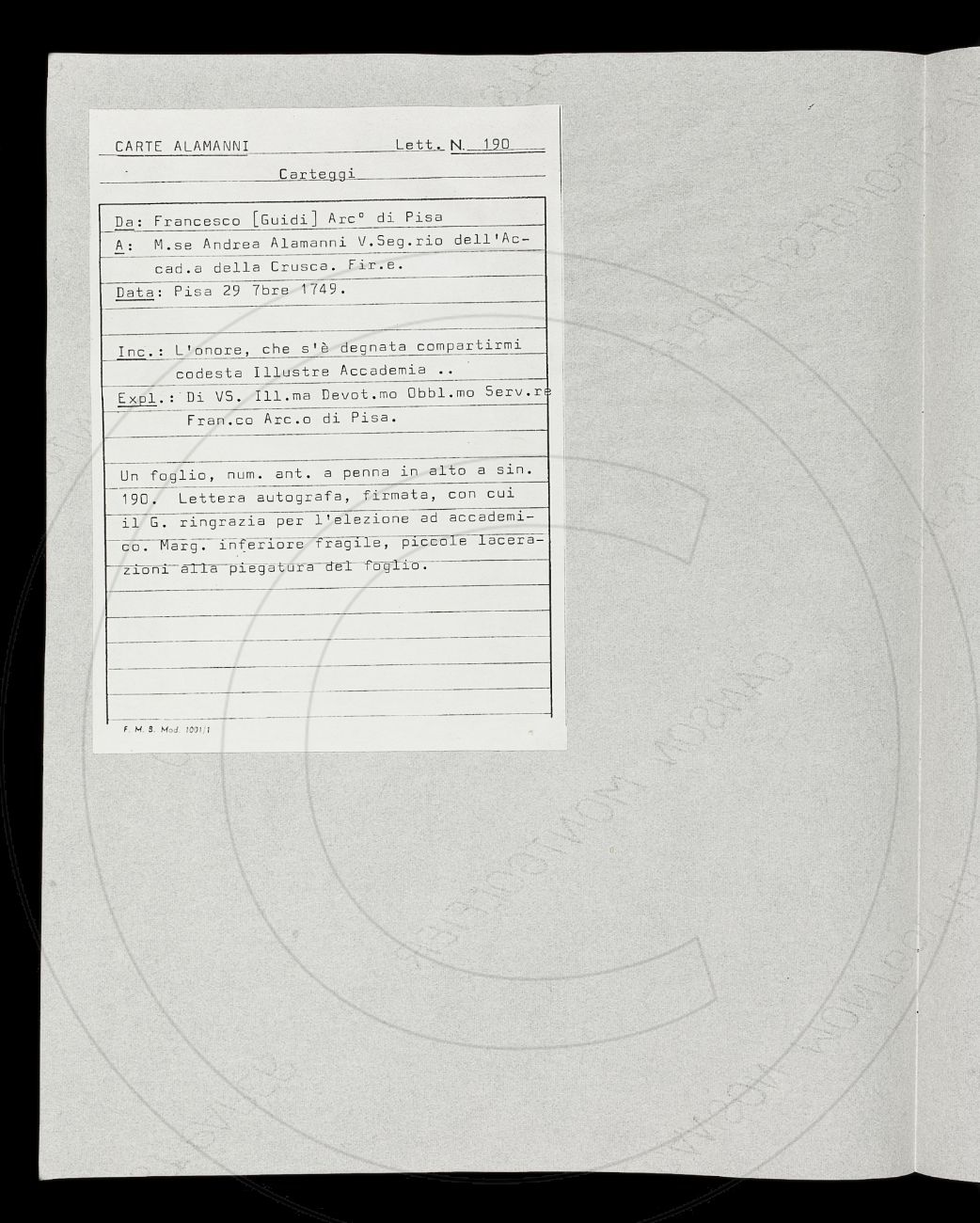 CARTE ALAMANNI Lett. N. 190

Carteggi

Da: Francesco [Guidi] Arc° di Pisa

A: M.se Andrea Alamanni V.Seg.rio dell'Accad.a della Crusca. Fir.e.

Data: Pisa 29 7bre 1749.

Inc.: L'onore, che s'è degnata compartirmi codesta Illustre Accademia ..

Expl.: Di VS. Ill.ma Devot.mo Obbl.mo Serv.re Fran.co Arc.o di Pisa.

Un foglio, num. ant. a penna in alto a sin. 190. Lettera autografa, firmata, con cui il G. ringrazia per l'elezione ad accademico. Marg. inferiore fragile, piccole lacerazioni alla piegatura del foglio.

F. M. B. Mod. 1001/1